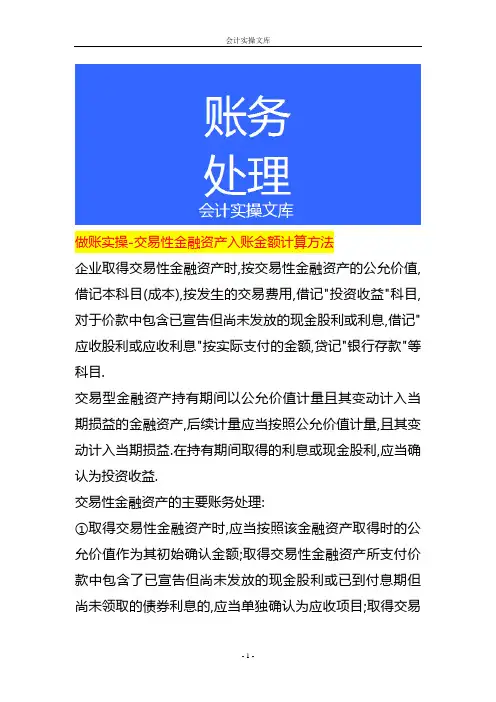 会计实操文库

账务
处理
会计实操文库

做账实操-交易性金融资产入账金额计算方法

企业取得交易性金融资产时,按交易性金融资产的公允价值,借记本科目(成本),按发生的交易费用,借记"投资收益"科目,对于价款中包含已宣告但尚未发放的现金股利或利息,借记"应收股利或应收利息"按实际支付的金额,贷记"银行存款"等科目.

交易型金融资产持有期间以公允价值计量且其变动计入当期损益的金融资产,后续计量应当按照公允价值计量,且其变动计入当期损益.在持有期间取得的利息或现金股利,应当确认为投资收益.

交易性金融资产的主要账务处理:

①取得交易性金融资产时,应当按照该金融资产取得时的公允价值作为其初始确认金额;取得交易性金融资产所支付价款中包含了已宣告但尚未发放的现金股利或已到付息期但尚未领取的债券利息的,应当单独确认为应收项目;取得交易

- 1 -